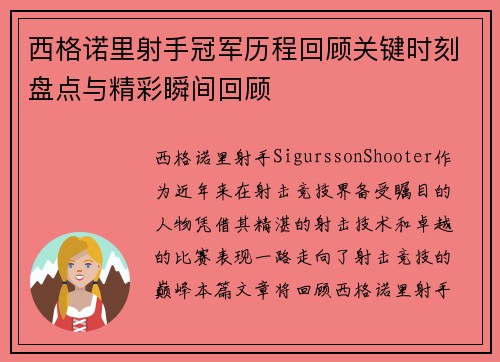 西格诺里射手冠军历程回顾关键时刻盘点与精彩瞬间回顾

西格诺里射手SigurssonShooter作为近年来在射击竞技界备受瞩目的人物凭借其精湛的射击技术和卓越的比赛表现一路走向了射击竞技的巅峰本篇文章将回顾西格诺里射手